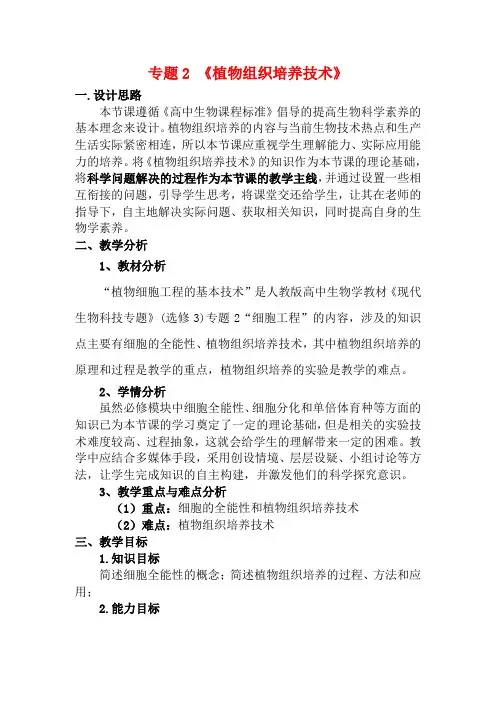 专题 2 《植物组织培养技术》

一.设计思路

本节课遵循《高中生物课程标准》倡导的提高生物科学素养的基本理念来设计。植物组织培养的内容与当前生物技术热点和生产生活实际紧密相连，所以本节课应重视学生理解能力、实际应用能力的培养。将《植物组织培养技术》的知识作为本节课的理论基础，将科学问题解决的过程作为本节课的教学主线，并通过设置一些相互衔接的问题，引导学生思考，将课堂交还给学生，让其在老师的指导下，自主地解决实际问题、获取相关知识，同时提高自身的生物学素养。

二、教学分析

1、教材分析

“植物细胞工程的基本技术”是人教版高中生物学教材《现代生物科技专题》（选修 3）专题 2“细胞工程”的内容，涉及的知识点主要有细胞的全能性、植物组织培养技术，其中植物组织培养的原理和过程是教学的重点，植物组织培养的实验是教学的难点。

2、学情分析

虽然必修模块中细胞全能性、细胞分化和单倍体育种等方面的知识已为本节课的学习奠定了一定的理论基础，但是相关的实验技术难度较高、过程抽象，这就会给学生的理解带来一定的困难。教学中应结合多媒体手段，采用创设情境、层层设疑、小组讨论等方法，让学生完成知识的自主构建，并激发他们的科学探究意识。

3、教学重点与难点分析

（1）重点：细胞的全能性和植物组织培养技术

（2）难点：植物组织培养技术

三、教学目标

1.知识目标

简述细胞全能性的概念；简述植物组织培养的过程、方法和应用；

2.能力目标